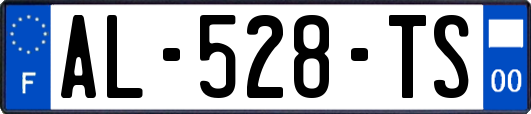 F
AL-528-TS
00